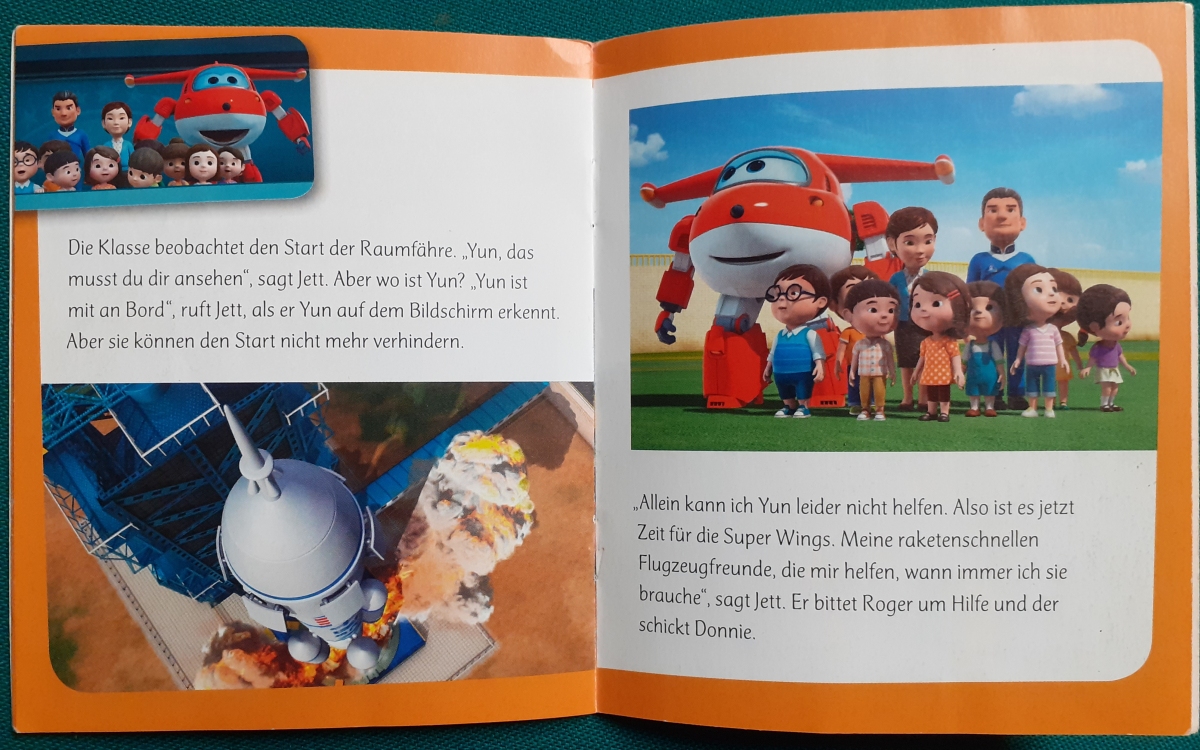 Die Klasse beobachtet den Start der Raumfähre. „Yun, das musst du dir ansehen“, sagt Jett. Aber wo ist Yun? „Yun ist mit an Bord“, ruft Jett, als er Yun auf dem Bildschirm erkennt. Aber sie können den Start nicht mehr verhindern.

„Allein kann ich Yun leider nicht helfen. Also ist es jetzt Zeit für die Super Wings. Meine raketenschnellen Flugzeugfreunde, die mir helfen, wann immer ich sie brauche“, sagt Jett. Er bittet Roger um Hilfe und der schickt Donnie.